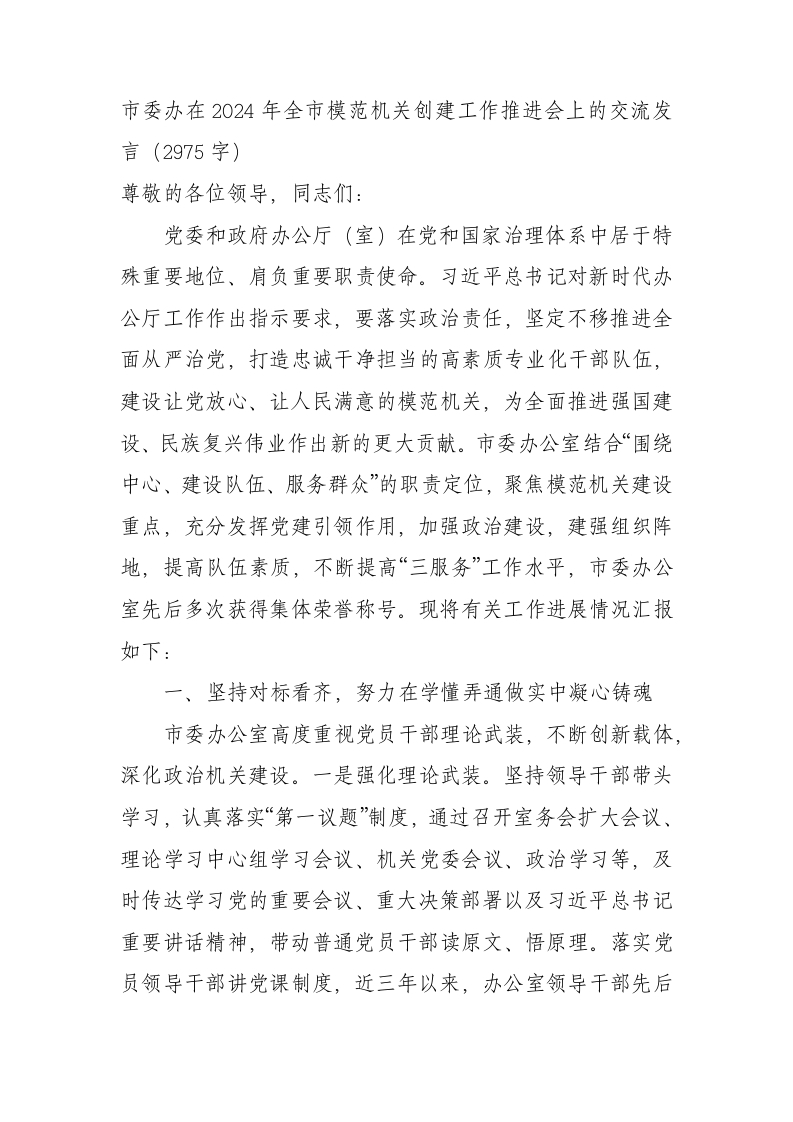 市委办在2024年全市模范机关创建工作推进会上的交流发言（2975字）

尊敬的各位领导，同志们：

党委和政府办公厅（室）在党和国家治理体系中居于特殊重要地位、肩负重要职责使命。习近平总书记对新时代办公厅工作作出指示要求，要落实政治责任，坚定不移推进全面从严治党，打造忠诚干净担当的高素质专业化干部队伍，建设让党放心、让人民满意的模范机关，为全面推进强国建设、民族复兴伟业作出新的更大贡献。市委办公室结合“围绕中心、建设队伍、服务群众”的职责定位，聚焦模范机关建设重点，充分发挥党建引领作用，加强政治建设，建强组织阵地，提高队伍素质，不断提高“三服务”工作水平，市委办公室先后多次获得集体荣誉称号。现将有关工作进展情况汇报如下：

一、坚持对标看齐，努力在学懂弄通做实中凝心铸魂

市委办公室高度重视党员干部理论武装，不断创新载体，深化政治机关建设。一是强化理论武装。坚持领导干部带头学习，认真落实“第一议题”制度，通过召开室务会扩大会议、理论学习中心组学习会议、机关党委会议、政治学习等，及时传达学习党的重要会议、重大决策部署以及习近平总书记重要讲话精神，带动普通党员干部读原文、悟原理。落实党员领导干部讲党课制度，近三年以来，办公室领导干部先后